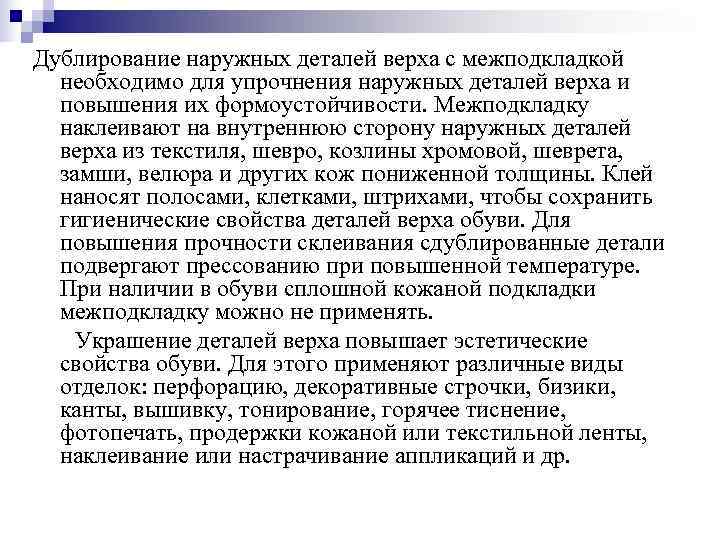 Дублирование наружных деталей верха с межподкладкой необходимо для упрочнения наружных деталей верха и повышения их формоустойчивости. Межподкладку наклеивают на внутреннюю сторону наружных деталей верха из текстиля, шевро, козлины хромовой, шеврета, замши, велюра и других кож пониженной толщины. Клей наносят полосами, клетками, штрихами, чтобы сохранить гигиенические свойства деталей верха обуви. Для повышения прочности склеивания сдублированные детали подвергают прессованию при повышенной температуре. При наличии в обуви сплошной кожаной подкладки межподкладку можно не применять.

Украшение деталей верха повышает эстетические свойства обуви. Для этого применяют различные виды отделок: перфорацию, декоративные строчки, бизики, канты, вышивку, тонирование, горячее тиснение, фотопечать, продержки кожаной или текстильной ленты, наклеивание или настрачивание аппликаций и др.